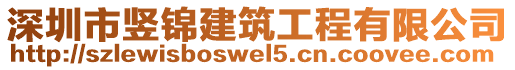 深圳市竖锦建筑工程有限公司
http://szlewisboswel5.cn.coovee.com